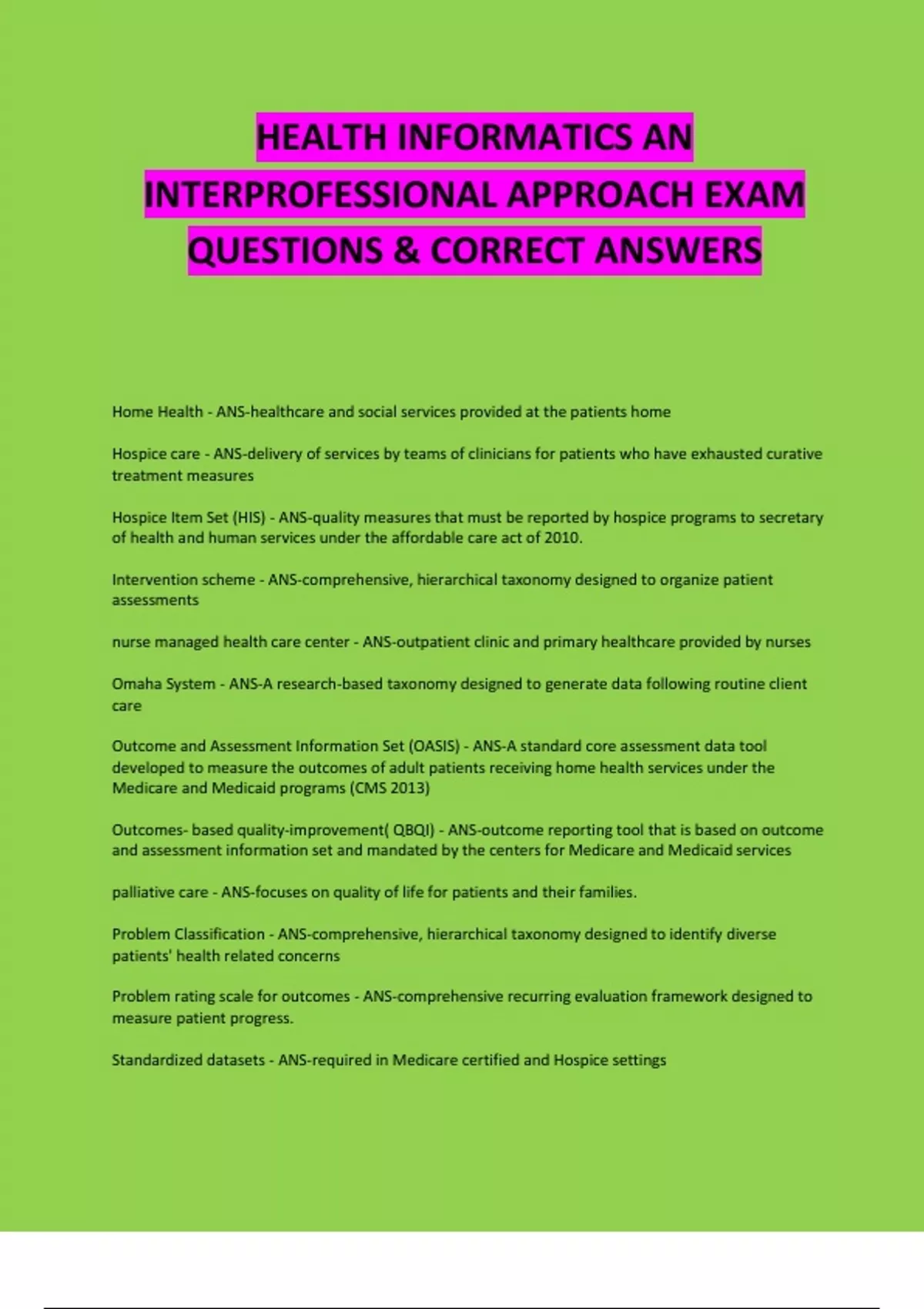 HEALTH INFORMATICS AN INTERPROFESSIONAL APPROACH EXAM QUESTIONS & CORRECT ANSWERS

Home Health - ANS-healthcare and social services provided at the patients home

Hospice care - ANS-delivery of services by teams of clinicians for patients who have exhausted curative treatment measures

Hospice Item Set (HIS) - ANS-quality measures that must be reported by hospice programs to secretary of health and human services under the affordable care act of 2010.

Intervention scheme - ANS-comprehensive, hierarchical taxonomy designed to organize patient assessments

nurse managed health care center - ANS-outpatient clinic and primary healthcare provided by nurses

Omaha System - ANS-A research-based taxonomy designed to generate data following routine client care

Outcome and Assessment Information Set (OASIS) - ANS-A standard core assessment data tool developed to measure the outcomes of adult patients receiving home health services under the Medicare and Medicaid programs (CMS 2013)

Outcomes- based quality-improvement( QBQI) - ANS-outcome reporting tool that is based on outcome and assessment information set and mandated by the centers for Medicare and Medicaid services

palliative care - ANS-focuses on quality of life for patients and their families.

Problem Classification - ANS-comprehensive, hierarchical taxonomy designed to identify diverse patients' health related concerns

Problem rating scale for outcomes - ANS-comprehensive recurring evaluation framework designed to measure patient progress.

Standardized datasets - ANS-required in Medicare certified and Hospice settings